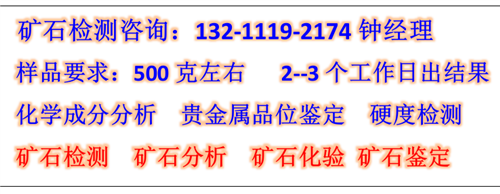 矿石检测咨询：132-1119-2174 钟经理

样品要求：500 克左右　2--3 个工作日出结果

化学成分分析　贵金属品位鉴定　硬度检测

矿石检测　矿石分析　矿石化验　矿石鉴定